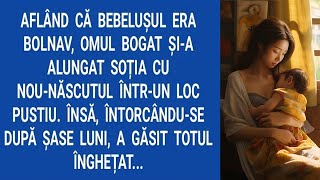 AFLÂND CĂ BEBELUȘUL ERA BOLNAV, OMUL BOGAT ȘI-A ALUNGAT SOȚIA CU NOU-NĂSCUTUL ÎNTR-UN LOC PUSTIU. ÎNSĂ, ÎNTORCÂNDU-SE DUPĂ ȘASE LUNI, A GĂSIT TOTUL ÎNGHEȚAT...